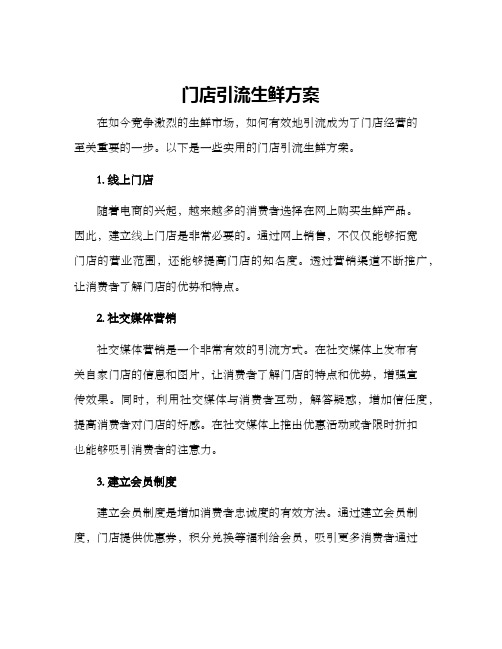 门店引流生鲜方案

在如今竞争激烈的生鲜市场，如何有效地引流成为了门店经营的至关重要的一步。以下是一些实用的门店引流生鲜方案。

1. 线上门店

随着电商的兴起，越来越多的消费者选择在网上购买生鲜产品。因此，建立线上门店是非常必要的。通过网上销售，不仅仅能够拓宽门店的营业范围，还能够提高门店的知名度。透过营销渠道不断推广，让消费者了解门店的优势和特点。

2. 社交媒体营销

社交媒体营销是一个非常有效的引流方式。在社交媒体上发布有关自家门店的信息和图片，让消费者了解门店的特点和优势，增强宣传效果。同时，利用社交媒体与消费者互动，解答疑惑，增加信任度，提高消费者对门店的好感。在社交媒体上推出优惠活动或者限时折扣也能够吸引消费者的注意力。

3. 建立会员制度

建立会员制度是增加消费者忠诚度的有效方法。通过建立会员制度，门店提供优惠券，积分兑换等福利给会员，吸引更多消费者通过